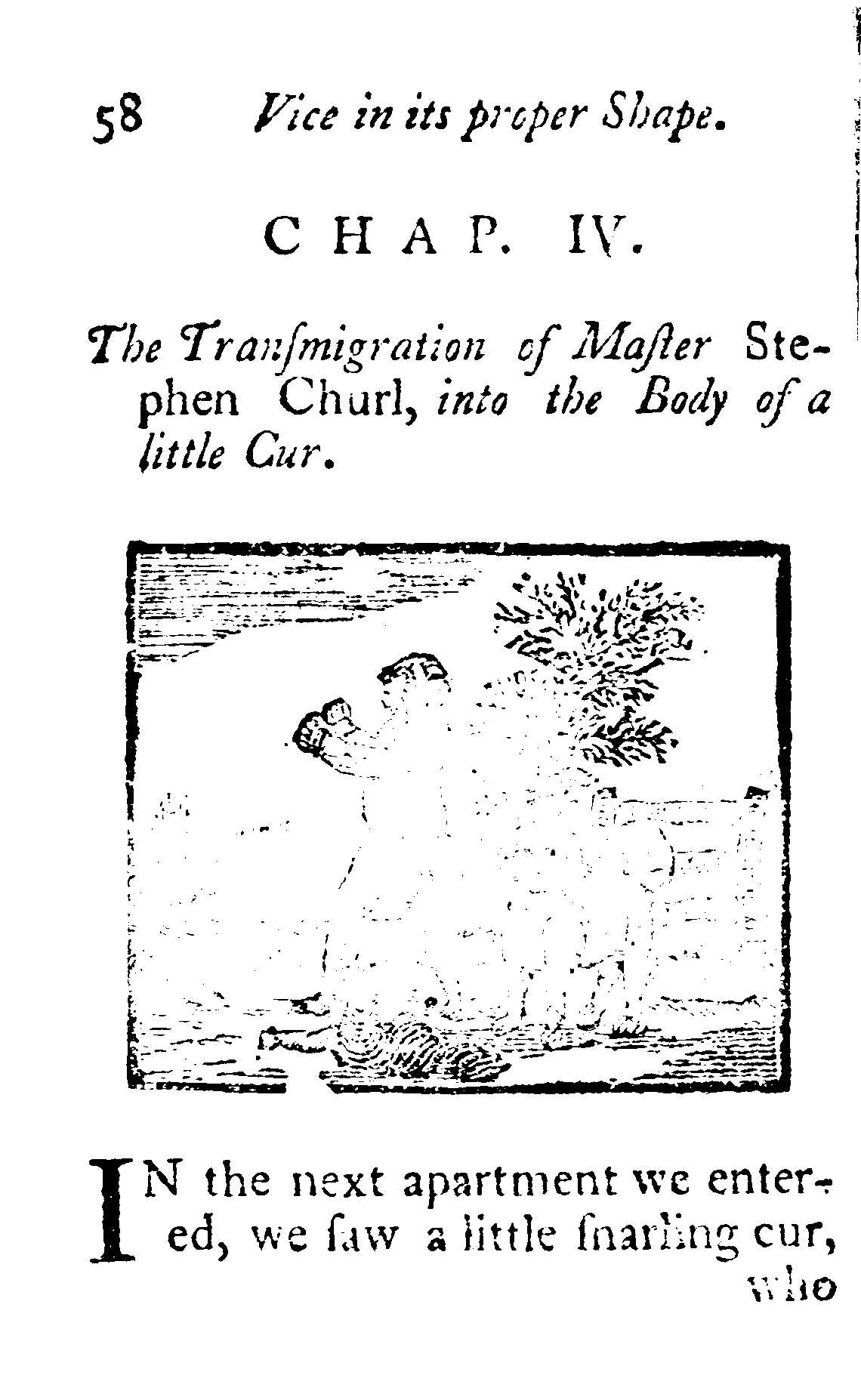 58 Vice in its proper Shape.

CHAP. IV.

The Transmigration of Master Stephen Churl, into the Body of a little Cur.

IN the next apartment we entered, we ſaw a little ſnarling cur, who